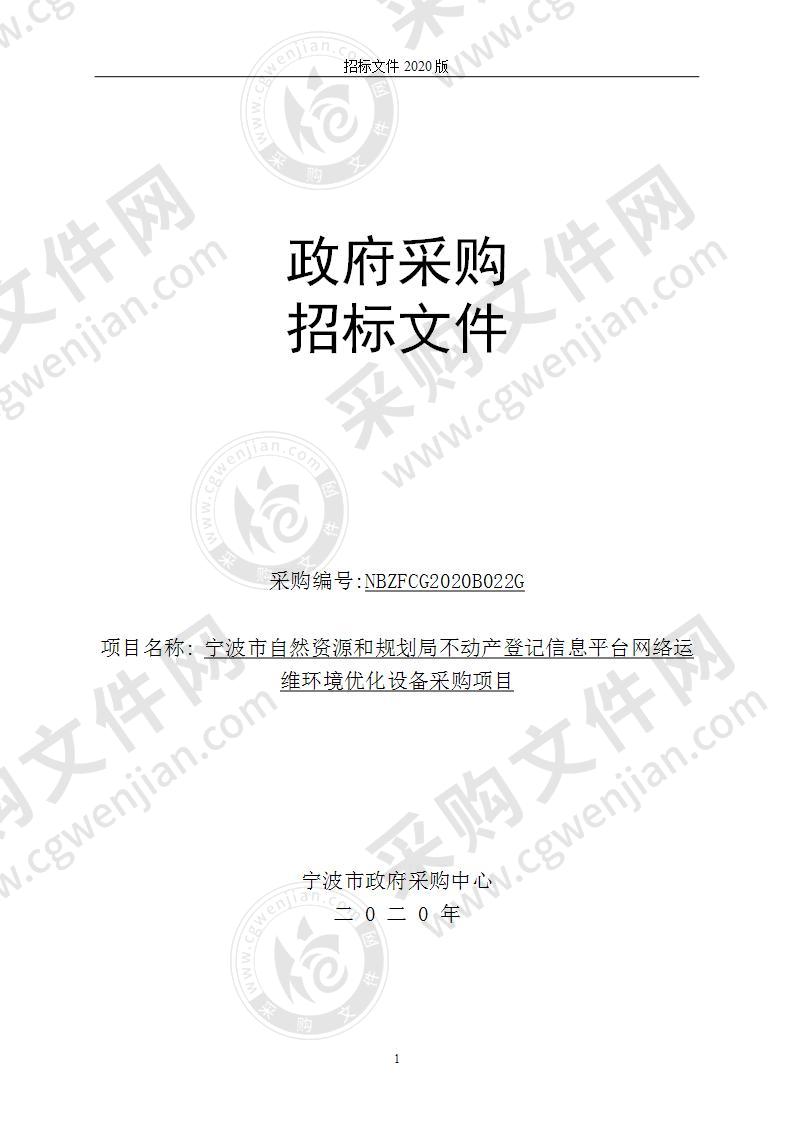 招标文件 2020 版

政府采购
招标文件

采购编号:NBZFCG2020B022G

项目名称：宁波市自然资源和规划局不动产登记信息平台网络运维环境优化设备采购项目

宁波市政府采购中心
二 0 二 0 年

1